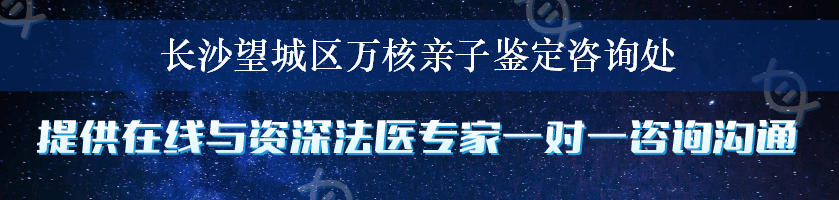 长沙望城区万核亲子鉴定咨询处

提供在线与资深法医专家一对一咨询沟通